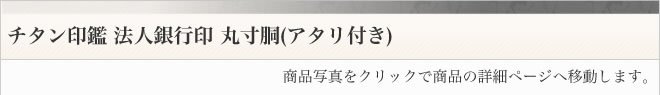 チタン印鑑 法人銀行印 丸寸胴(アタリ付き)

商品写真をクリックで商品の詳細ページへ移動します。